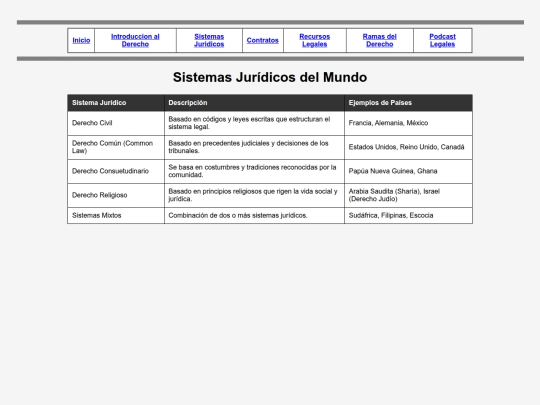 | Inicio | Introduccion al Derecho | Sistemas Juridicos | Contratos | Recursos Legales | Ramas del Derecho | Podcast Legales |
|---|---|---|---|---|---|---|

Sistemas Jurídicos del Mundo

| Sistema Jurídico | Descripción | Ejemplos de Países |
|---|---|---|
| Derecho Civil | Basado en códigos y leyes escritas que estructuran el sistema legal. | Francia, Alemania, México |
| Derecho Común (Common Law) | Basado en precedentes judiciales y decisiones de los tribunales. | Estados Unidos, Reino Unido, Canadá |
| Derecho Consuetudinario | Se basa en costumbres y tradiciones reconocidas por la comunidad. | Papúa Nueva Guinea, Ghana |
| Derecho Religioso | Basado en principios religiosos que rigen la vida social y jurídica. | Arabia Saudita (Sharia), Israel (Derecho Judío) |
| Sistemas Mixtos | Combinación de dos o más sistemas jurídicos. | Sudáfrica, Filipinas, Escocia |